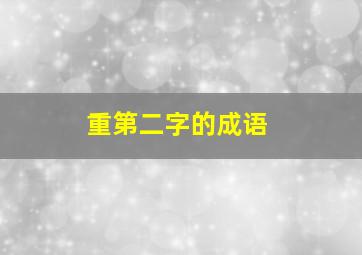 重第二字的成语